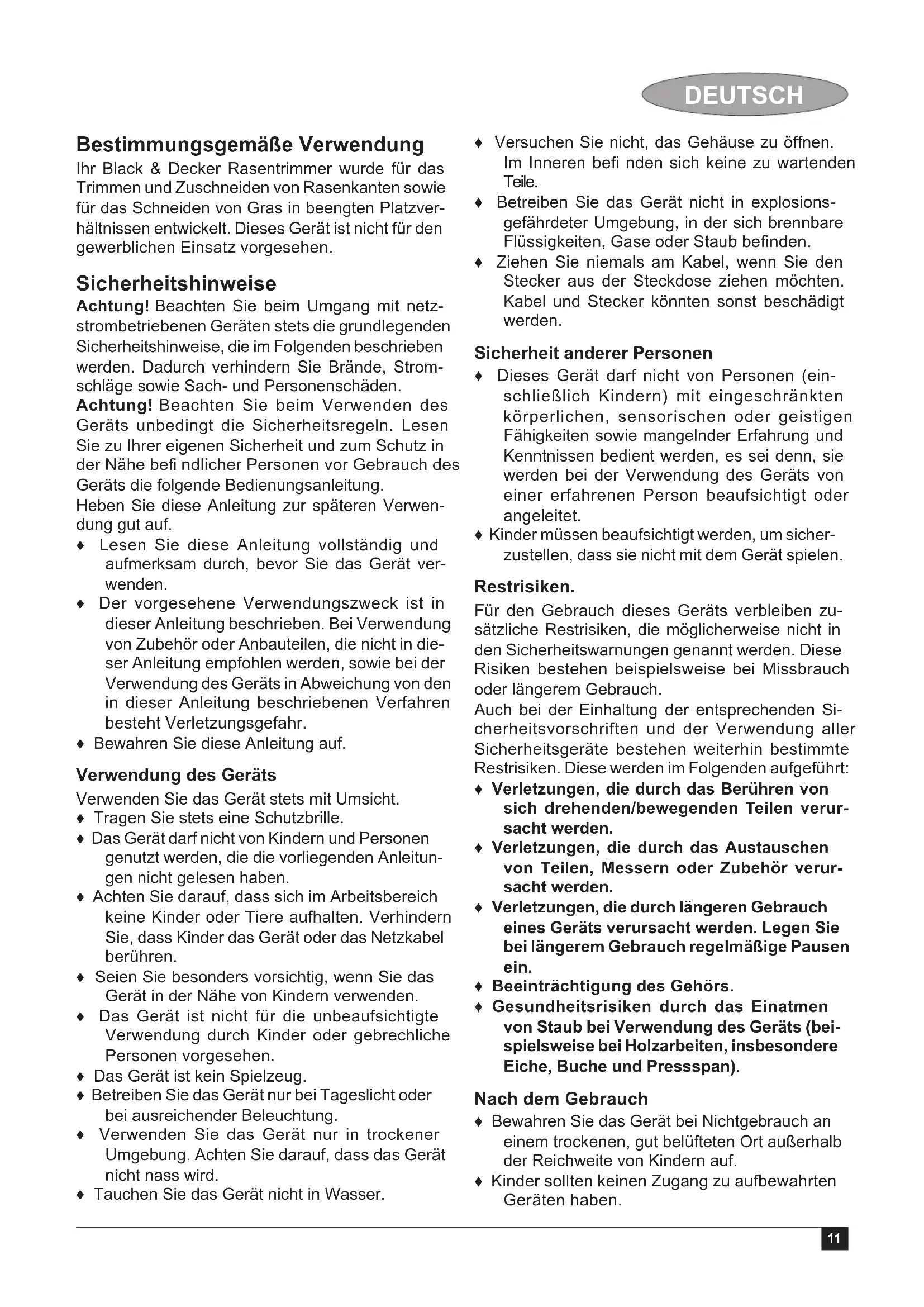 DEUTSCH

Bestimmungsgemäße Verwendung
Ihr Black & Decker Rasentrimmer wurde für das Trimmen und Zuschneiden von Rasenkanten sowie für das Schneiden von Gras in beengten Platzverhältnissen entwickelt. Dieses Gerät ist nicht für den gewerblichen Einsatz vorgesehen.

Sicherheitshinweise
Achtung! Beachten Sie beim Umgang mit netzstrombetriebenen Geräten stets die grundlegenden Sicherheitshinweise, die im Folgenden beschrieben werden. Dadurch verhindern Sie Brände, Stromschläge sowie Sach- und Personenschäden.
Achtung! Beachten Sie beim Verwenden des Geräts unbedingt die Sicherheitsregeln. Lesen Sie zu Ihrer eigenen Sicherheit und zum Schutz in der Nähe befi ndlicher Personen vor Gebrauch des Geräts die folgende Bedienungsanleitung.
Heben Sie diese Anleitung zur späteren Verwendung gut auf.
♦ Lesen Sie diese Anleitung vollständig und aufmerksam durch, bevor Sie das Gerät verwenden.
♦ Der vorgesehene Verwendungszweck ist in dieser Anleitung beschrieben. Bei Verwendung von Zubehör oder Anbauteilen, die nicht in dieser Anleitung empfohlen werden, sowie bei der Verwendung des Geräts in Abweichung von den in dieser Anleitung beschriebenen Verfahren besteht Verletzungsgefahr.
♦ Bewahren Sie diese Anleitung auf.

Verwendung des Geräts
Verwenden Sie das Gerät stets mit Umsicht.
♦ Tragen Sie stets eine Schutzbrille.
♦ Das Gerät darf nicht von Kindern und Personen genutzt werden, die die vorliegenden Anleitungen nicht gelesen haben.
♦ Achten Sie darauf, dass sich im Arbeitsbereich keine Kinder oder Tiere aufhalten. Verhindern Sie, dass Kinder das Gerät oder das Netzkabel berühren.
♦ Seien Sie besonders vorsichtig, wenn Sie das Gerät in der Nähe von Kindern verwenden.
♦ Das Gerät ist nicht für die unbeaufsichtigte Verwendung durch Kinder oder gebrechliche Personen vorgesehen.
♦ Das Gerät ist kein Spielzeug.
♦ Betreiben Sie das Gerät nur bei Tageslicht oder bei ausreichender Beleuchtung.
♦ Verwenden Sie das Gerät nur in trockener Umgebung. Achten Sie darauf, dass das Gerät nicht nass wird.
♦ Tauchen Sie das Gerät nicht in Wasser.
♦ Versuchen Sie nicht, das Gehäuse zu öffnen. Im Inneren befi nden sich keine zu wartenden Teile.
♦ Betreiben Sie das Gerät nicht in explosionsgefährdeter Umgebung, in der sich brennbare Flüssigkeiten, Gase oder Staub befinden.
♦ Ziehen Sie niemals am Kabel, wenn Sie den Stecker aus der Steckdose ziehen möchten. Kabel und Stecker könnten sonst beschädigt werden.

Sicherheit anderer Personen
♦ Dieses Gerät darf nicht von Personen (einschließlich Kindern) mit eingeschränkten körperlichen, sensorischen oder geistigen Fähigkeiten sowie mangelnder Erfahrung und Kenntnissen bedient werden, es sei denn, sie werden bei der Verwendung des Geräts von einer erfahrenen Person beaufsichtigt oder angeleitet.
♦ Kinder müssen beaufsichtigt werden, um sicherzustellen, dass sie nicht mit dem Gerät spielen.

Restrisiken.
Für den Gebrauch dieses Geräts verbleiben zusätzliche Restrisiken, die möglicherweise nicht in den Sicherheitswarnungen genannt werden. Diese Risiken bestehen beispielsweise bei Missbrauch oder längerem Gebrauch.
Auch bei der Einhaltung der entsprechenden Sicherheitsvorschriften und der Verwendung aller Sicherheitsgeräte bestehen weiterhin bestimmte Restrisiken. Diese werden im Folgenden aufgeführt:
♦ Verletzungen, die durch das Berühren von sich drehenden/bewegenden Teilen verursacht werden.
♦ Verletzungen, die durch das Austauschen von Teilen, Messern oder Zubehör verursacht werden.
♦ Verletzungen, die durch längeren Gebrauch eines Geräts verursacht werden. Legen Sie bei längerem Gebrauch regelmäßige Pausen ein.
♦ Beeinträchtigung des Gehörs.
♦ Gesundheitsrisiken durch das Einatmen von Staub bei Verwendung des Geräts (beispielsweise bei Holzarbeiten, insbesondere Eiche, Buche und Pressspan).

Nach dem Gebrauch
♦ Bewahren Sie das Gerät bei Nichtgebrauch an einem trockenen, gut belüfteten Ort außerhalb der Reichweite von Kindern auf.
♦ Kinder sollten keinen Zugang zu aufbewahrten Geräten haben.

11